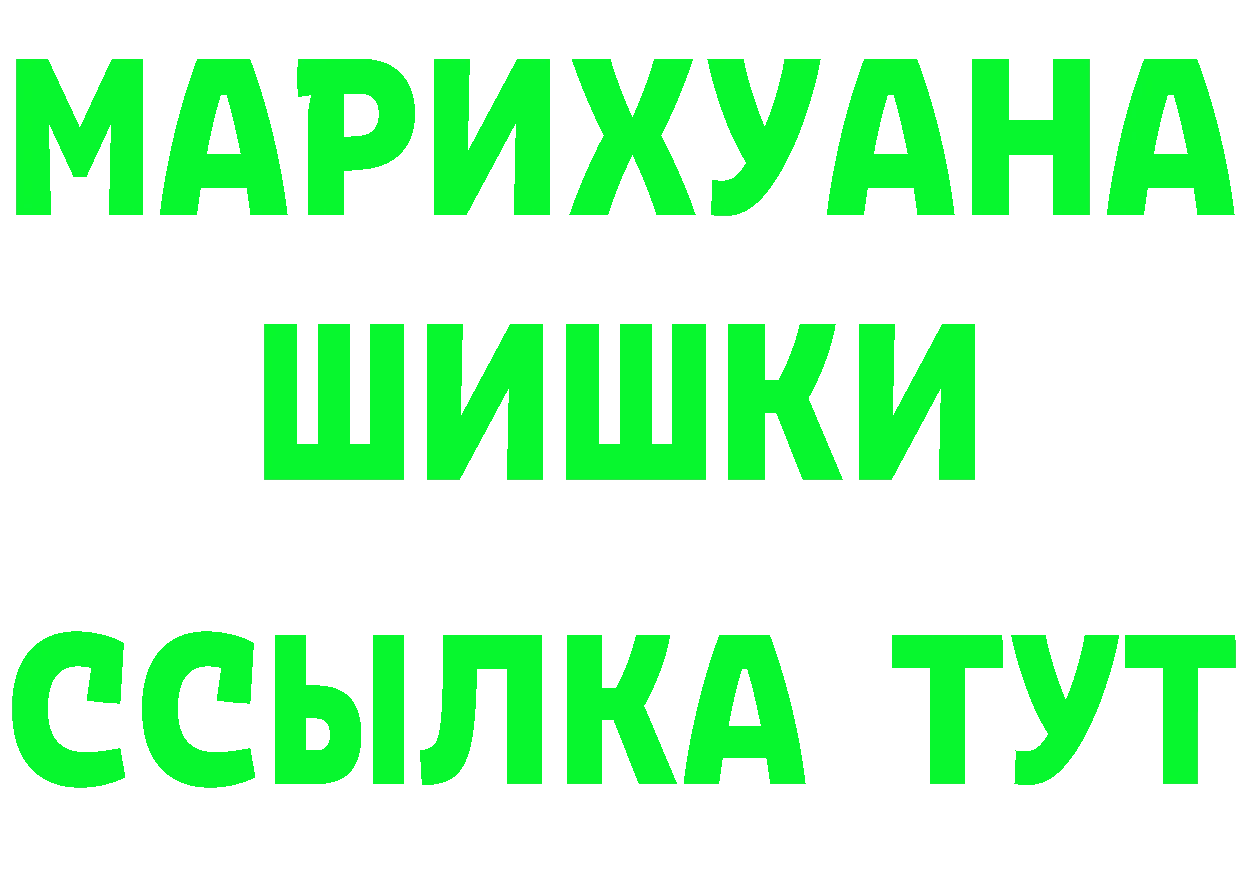 МАРИХУАНА ШИШКИ ССЫЛКА ТУТ